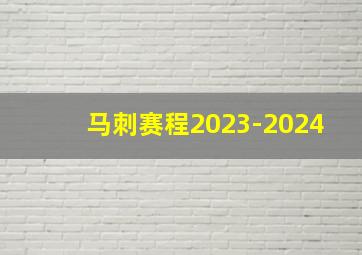 马刺赛程2023-2024